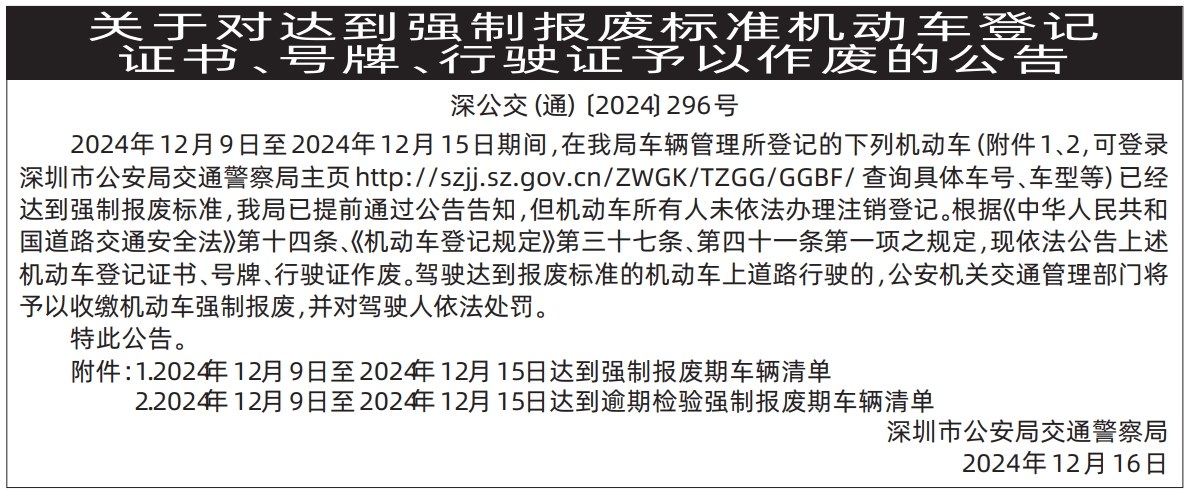 关于对达到强制报废标准机动车登记证书、号牌、行驶证予以作废的公告

深公交(通)〔2024〕296号

2024年12月9日至2024年12月15日期间,在我局车辆管理所登记的下列机动车(附件1、2,可登录深圳市公安局交通警察局主页 http://szjj.sz.gov.cn/ZWGK/TZGG/GGBF/ 查询具体车号、车型等)已经达到强制报废标准,我局已提前通过公告告知,但机动车所有人未依法办理注销登记。根据《中华人民共和国道路交通安全法》第十四条、《机动车登记规定》第三十七条、第四十一条第一项之规定,现依法公告上述机动车登记证书、号牌、行驶证作废。驾驶达到报废标准的机动车上道路行驶的,公安机关交通管理部门将予以收缴机动车强制报废,并对驾驶人依法处罚。

特此公告。

附件:1.2024年12月9日至2024年12月15日达到强制报废期车辆清单
2.2024年12月9日至2024年12月15日达到逾期检验强制报废期车辆清单

深圳市公安局交通警察局
2024年12月16日